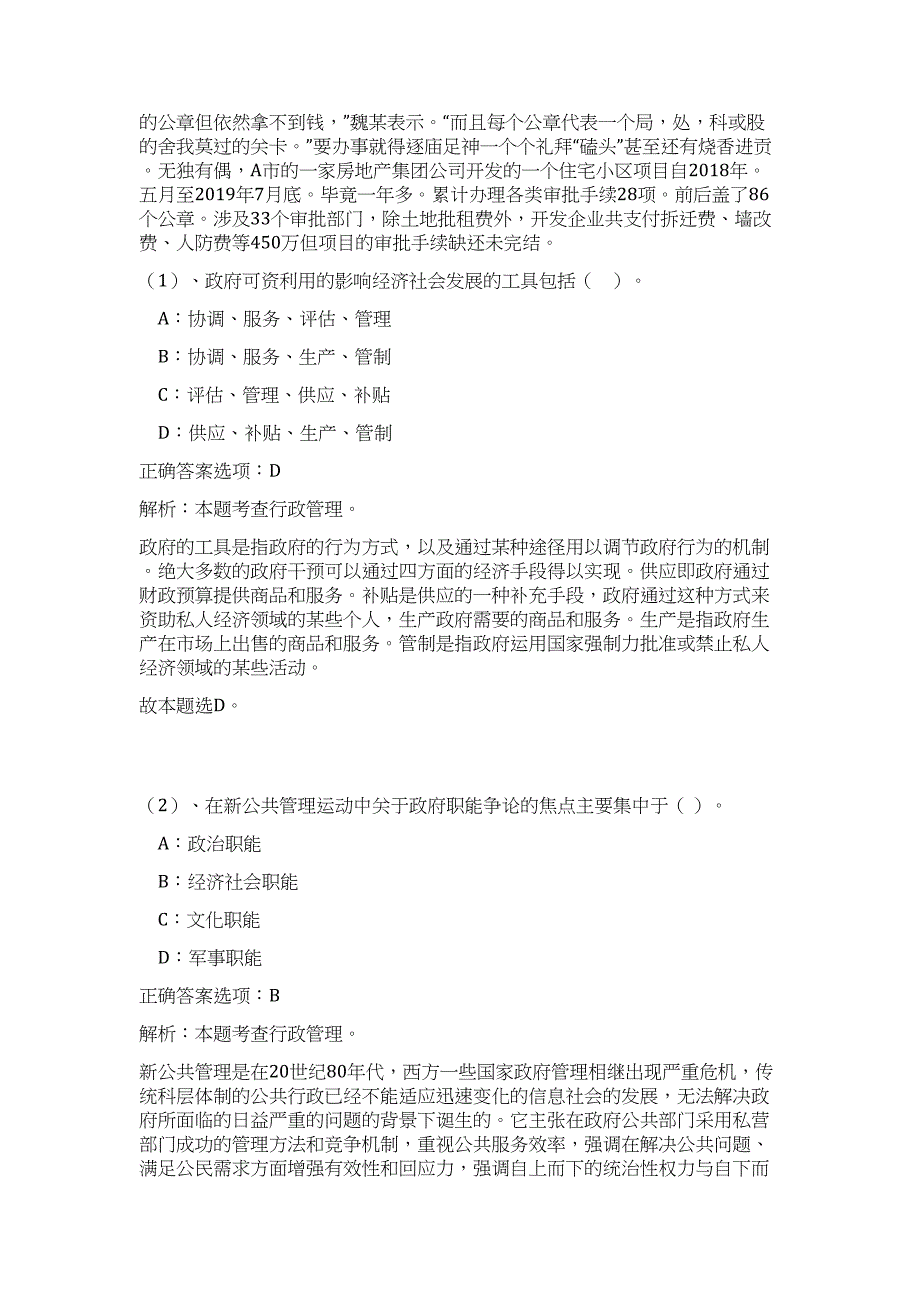 的公章但依然拿不到钱，”魏某表示。“而且每个公章代表一个局，处，科或股的舍我莫过的关卡。”要办事就得逐庙足神一个个礼拜“磕头”甚至还有烧香进贡。无独有偶，A市的一家房地产集团公司开发的一个住宅小区项目自2018年。五月至2019年7月底。毕竟一年多。累计办理各类审批手续28项。前后盖了86个公章。涉及33个审批部门，除土地批租费外，开发企业共支付拆迁费、墙改费、人防费等450万但项目的审批手续缺还未完结。

（1）、政府可资利用的影响经济社会发展的工具包括（　）。

A：协调、服务、评估、管理

B：协调、服务、生产、管制

C：评估、管理、供应、补贴

D：供应、补贴、生产、管制

正确答案选项：D

解析：本题考查行政管理。

政府的工具是指政府的行为方式，以及通过某种途径用以调节政府行为的机制。绝大多数的政府干预可以通过四方面的经济手段得以实现。供应即政府通过财政预算提供商品和服务。补贴是供应的一种补充手段，政府通过这种方式来资助私人经济领域的某些个人，生产政府需要的商品和服务。生产是指政府生产在市场上出售的商品和服务。管制是指政府运用国家强制力批准或禁止私人经济领域的某些活动。

故本题选D。

（2）、在新公共管理运动中关于政府职能争论的焦点主要集中于（ ）。

A：政治职能

B：经济社会职能

C：文化职能

D：军事职能

正确答案选项：B

解析：本题考查行政管理。

新公共管理是在20世纪80年代，西方一些国家政府管理相继出现严重危机，传统科层体制的公共行政已经不能适应迅速变化的信息社会的发展，无法解决政府所面临的日益严重的问题的背景下诞生的。它主张在政府公共部门采用私营部门成功的管理方法和竞争机制，重视公共服务效率，强调在解决公共问题、满足公民需求方面增强有效性和回应力，强调自上而下的统治性权力与自下而